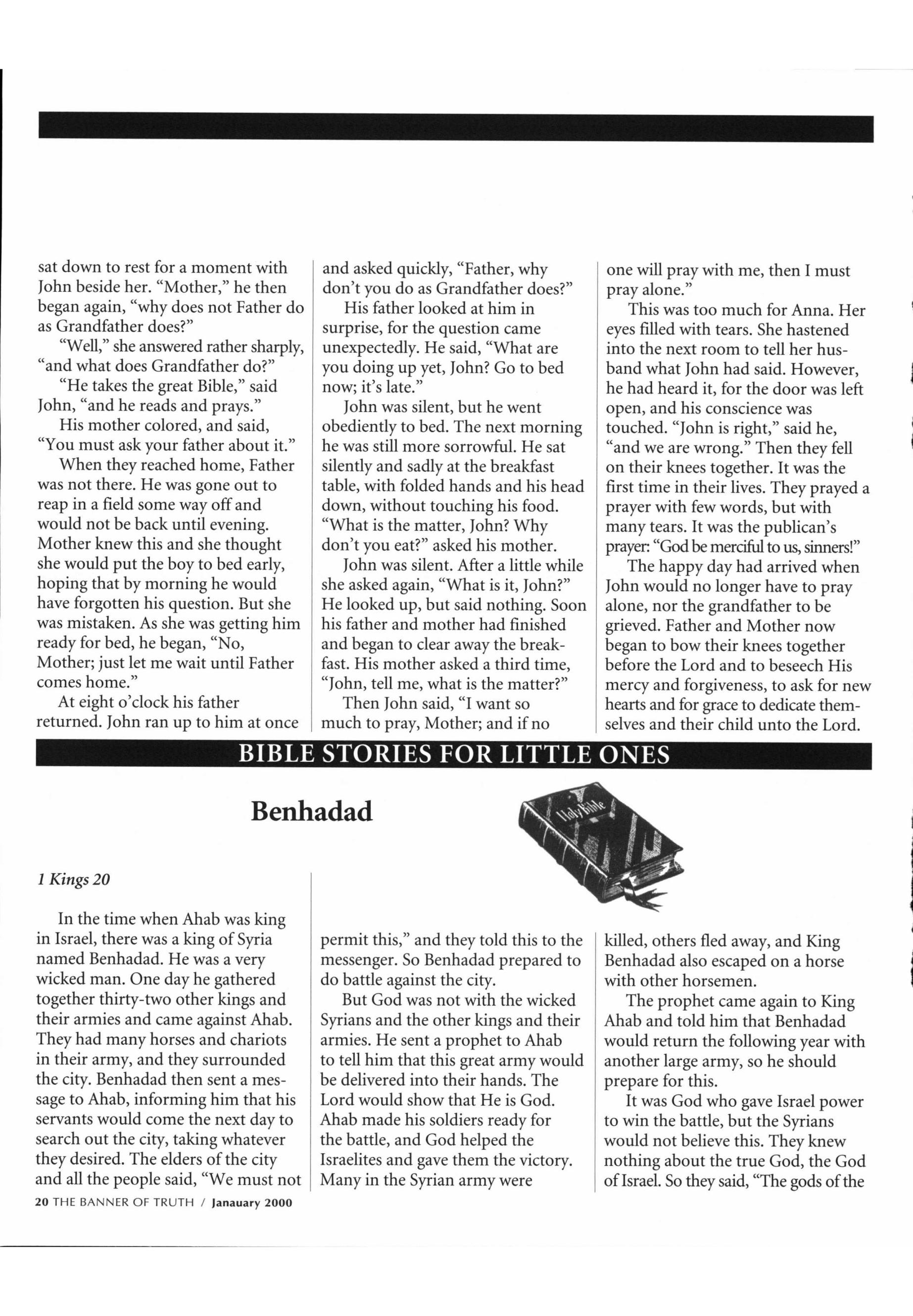 sat down to rest for a moment with John beside her. "Mother," he then began again, "why does not Father do as Grandfather does?"

"Well," she answered rather sharply, "and what does Grandfather do?"

"He takes the great Bible," said John, "and he reads and prays."

His mother colored, and said, "You must ask your father about it."

When they reached home, Father was not there. He was gone out to reap in a field some way off and would not be back until evening. Mother knew this and she thought she would put the boy to bed early, hoping that by morning he would have forgotten his question. But she was mistaken. As she was getting him ready for bed, he began, "No, Mother; just let me wait until Father comes home."

At eight o'clock his father returned. John ran up to him at once and asked quickly, "Father, why don't you do as Grandfather does?"

His father looked at him in surprise, for the question came unexpectedly. He said, "What are you doing up yet, John? Go to bed now; it's late."

John was silent, but he went obediently to bed. The next morning he was still more sorrowful. He sat silently and sadly at the breakfast table, with folded hands and his head down, without touching his food. "What is the matter, John? Why don't you eat?" asked his mother.

John was silent. After a little while she asked again, "What is it, John?" He looked up, but said nothing. Soon his father and mother had finished and began to clear away the breakfast. His mother asked a third time, "John, tell me, what is the matter?"

Then John said, "I want so much to pray, Mother; and if no one will pray with me, then I must pray alone."

This was too much for Anna. Her eyes filled with tears. She hastened into the next room to tell her husband what John had said. However, he had heard it, for the door was left open, and his conscience was touched. "John is right," said he, "and we are wrong." Then they fell on their knees together. It was the first time in their lives. They prayed a prayer with few words, but with many tears. It was the publican's prayer: "God be merciful to us, sinners!"

The happy day had arrived when John would no longer have to pray alone, nor the grandfather to be grieved. Father and Mother now began to bow their knees together before the Lord and to beseech His mercy and forgiveness, to ask for new hearts and for grace to dedicate themselves and their child unto the Lord.

BIBLE STORIES FOR LITTLE ONES

Benhadad

Holy Bible

1 Kings 20

In the time when Ahab was king in Israel, there was a king of Syria named Benhadad. He was a very wicked man. One day he gathered together thirty-two other kings and their armies and came against Ahab. They had many horses and chariots in their army, and they surrounded the city. Benhadad then sent a message to Ahab, informing him that his servants would come the next day to search out the city, taking whatever they desired. The elders of the city and all the people said, "We must not permit this," and they told this to the messenger. So Benhadad prepared to do battle against the city.

But God was not with the wicked Syrians and the other kings and their armies. He sent a prophet to Ahab to tell him that this great army would be delivered into their hands. The Lord would show that He is God. Ahab made his soldiers ready for the battle, and God helped the Israelites and gave them the victory. Many in the Syrian army were killed, others fled away, and King Benhadad also escaped on a horse with other horsemen.

The prophet came again to King Ahab and told him that Benhadad would return the following year with another large army, so he should prepare for this.

It was God who gave Israel power to win the battle, but the Syrians would not believe this. They knew nothing about the true God, the God of Israel. So they said, "The gods of the

20 THE BANNER OF TRUTH / Janauary 2000